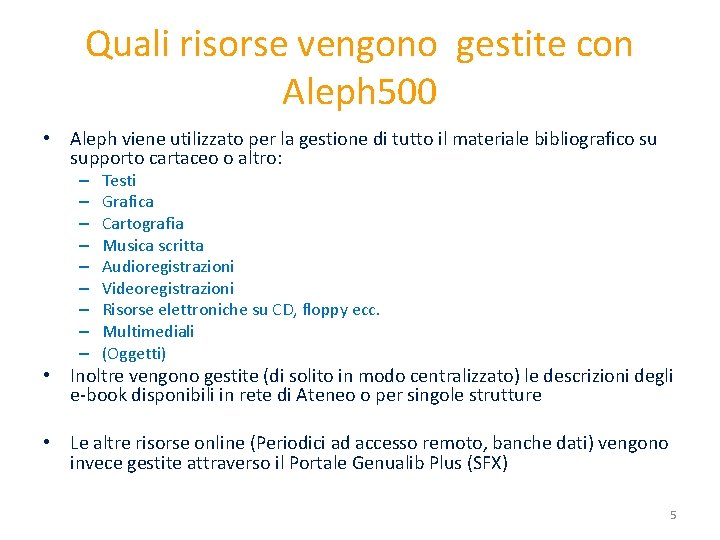 Quali risorse vengono gestite con Aleph500

• Aleph viene utilizzato per la gestione di tutto il materiale bibliografico su supporto cartaceo o altro:
– Testi
– Grafica
– Cartografia
– Musica scritta
– Audioregistrazioni
– Videoregistrazioni
– Risorse elettroniche su CD, floppy ecc.
– Multimediali
– (Oggetti)

• Inoltre vengono gestite (di solito in modo centralizzato) le descrizioni degli e-book disponibili in rete di Ateneo o per singole strutture

• Le altre risorse online (Periodici ad accesso remoto, banche dati) vengono invece gestite attraverso il Portale Genualib Plus (SFX)

5